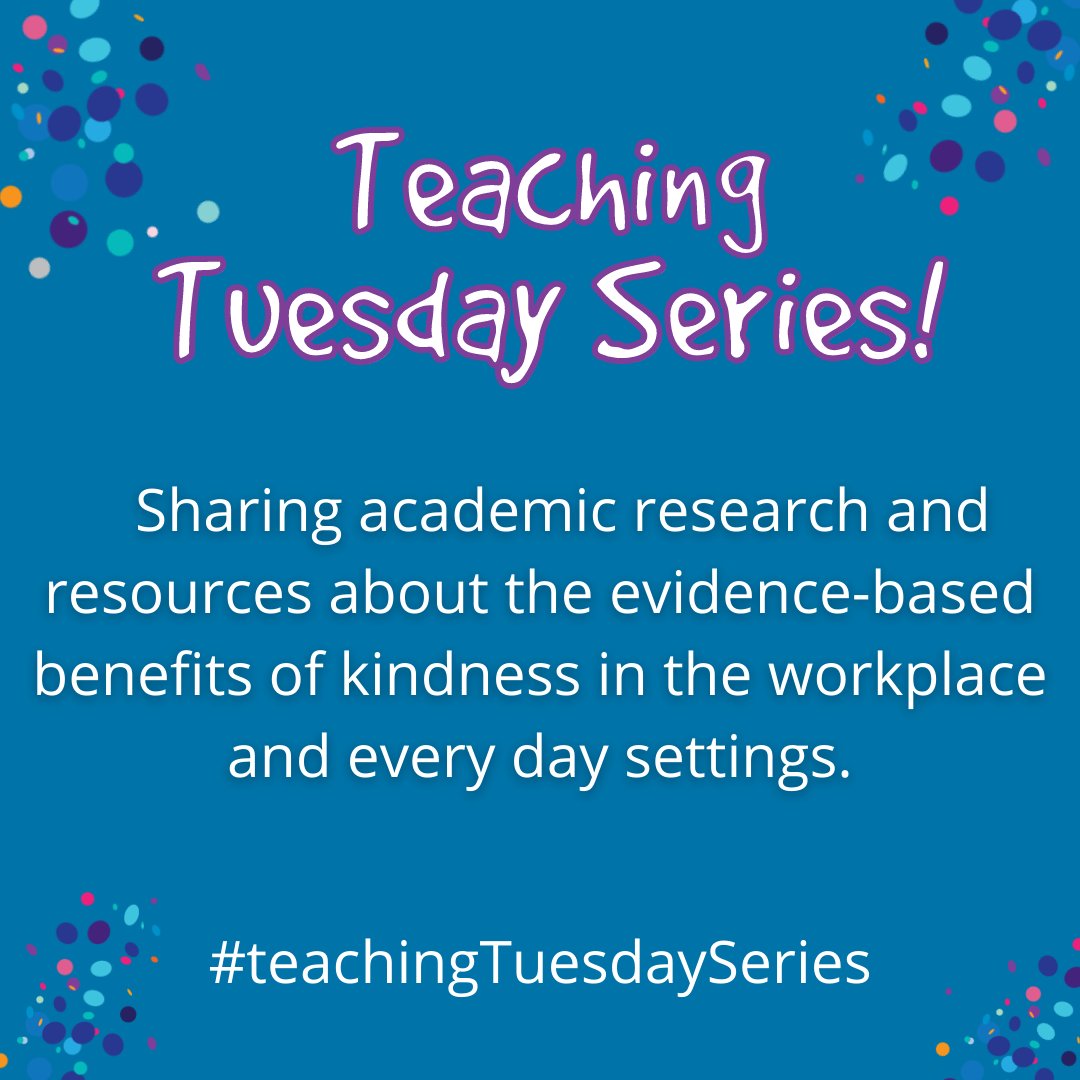 Teaching Tuesday Series!

Sharing academic research and resources about the evidence-based benefits of kindness in the workplace and every day settings.

#teachingTuesdaySeries